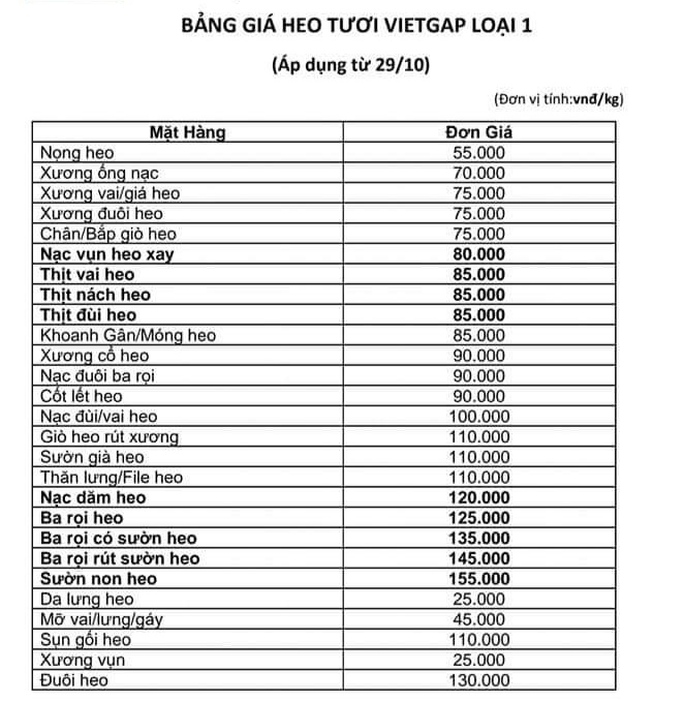 BẢNG GIÁ HEO TƯƠI VIETGAP LOẠI 1

(Áp dụng từ 29/10)

(Đơn vị tính:vnđ/kg)

| Mặt Hàng | Đơn Giá |
|---|---|
| Nọng heo | 55.000 |
| Xương ống nạc | 70.000 |
| Xương vai/giá heo | 75.000 |
| Xương đuôi heo | 75.000 |
| Chân/Bắp giò heo | 75.000 |
| Nạc vụn heo xay | 80.000 |
| Thịt vai heo | 85.000 |
| Thịt nách heo | 85.000 |
| Thịt đùi heo | 85.000 |
| Khoanh Gân/Móng heo | 85.000 |
| Xương cổ heo | 90.000 |
| Nạc đuôi ba rọi | 90.000 |
| Cốt lết heo | 90.000 |
| Nạc đùi/vai heo | 100.000 |
| Giò heo rút xương | 110.000 |
| Sườn già heo | 110.000 |
| Thăn lưng/File heo | 110.000 |
| Nạc dăm heo | 120.000 |
| Ba rọi heo | 125.000 |
| Ba rọi có sườn heo | 135.000 |
| Ba rọi rút sườn heo | 145.000 |
| Sườn non heo | 155.000 |
| Da lưng heo | 25.000 |
| Mỡ vai/lưng/gáy | 45.000 |
| Sụn gối heo | 110.000 |
| Xương vụn | 25.000 |
| Đuôi heo | 130.000 |